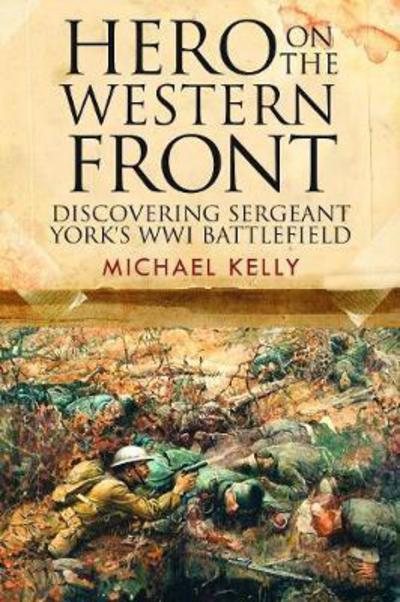 HERO ON THE WESTERN FRONT

DISCOVERING SERGEANT YORK'S WWI BATTLEFIELD

MICHAEL KELLY